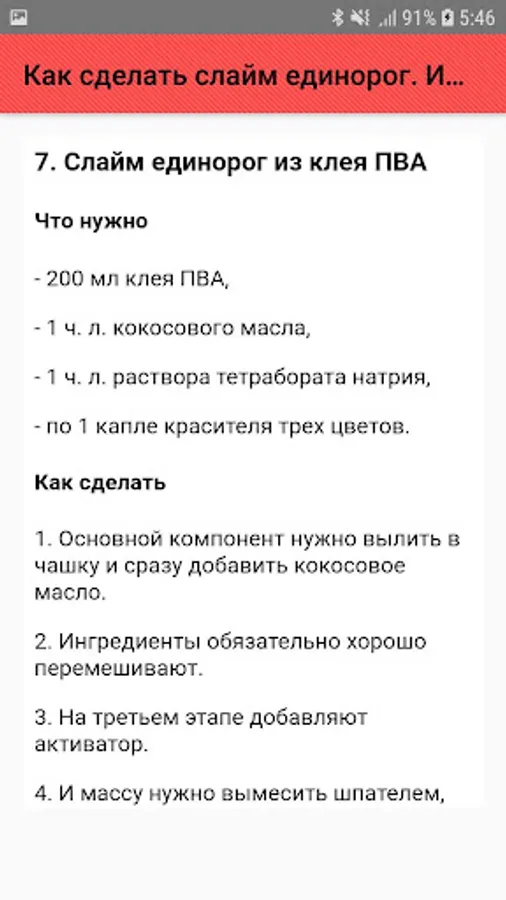 91% 5:46

Как сделать слайм единорог. И...

7. Слайм единорог из клея ПВА

Что нужно

- 200 мл клея ПВА,

- 1 ч. л. кокосового масла,

- 1 ч. л. раствора тетрабората натрия,

- по 1 капле красителя трех цветов.

Как сделать

1. Основной компонент нужно вылить в чашку и сразу добавить кокосовое масло.

2. Ингредиенты обязательно хорошо перемешивают.

3. На третьем этапе добавляют активатор.

4. И массу нужно вымесить шпателем,